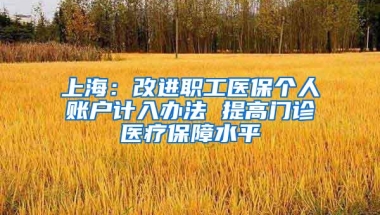 上海：改进职工医保个人账户计入办法 提高门诊医疗保障水平